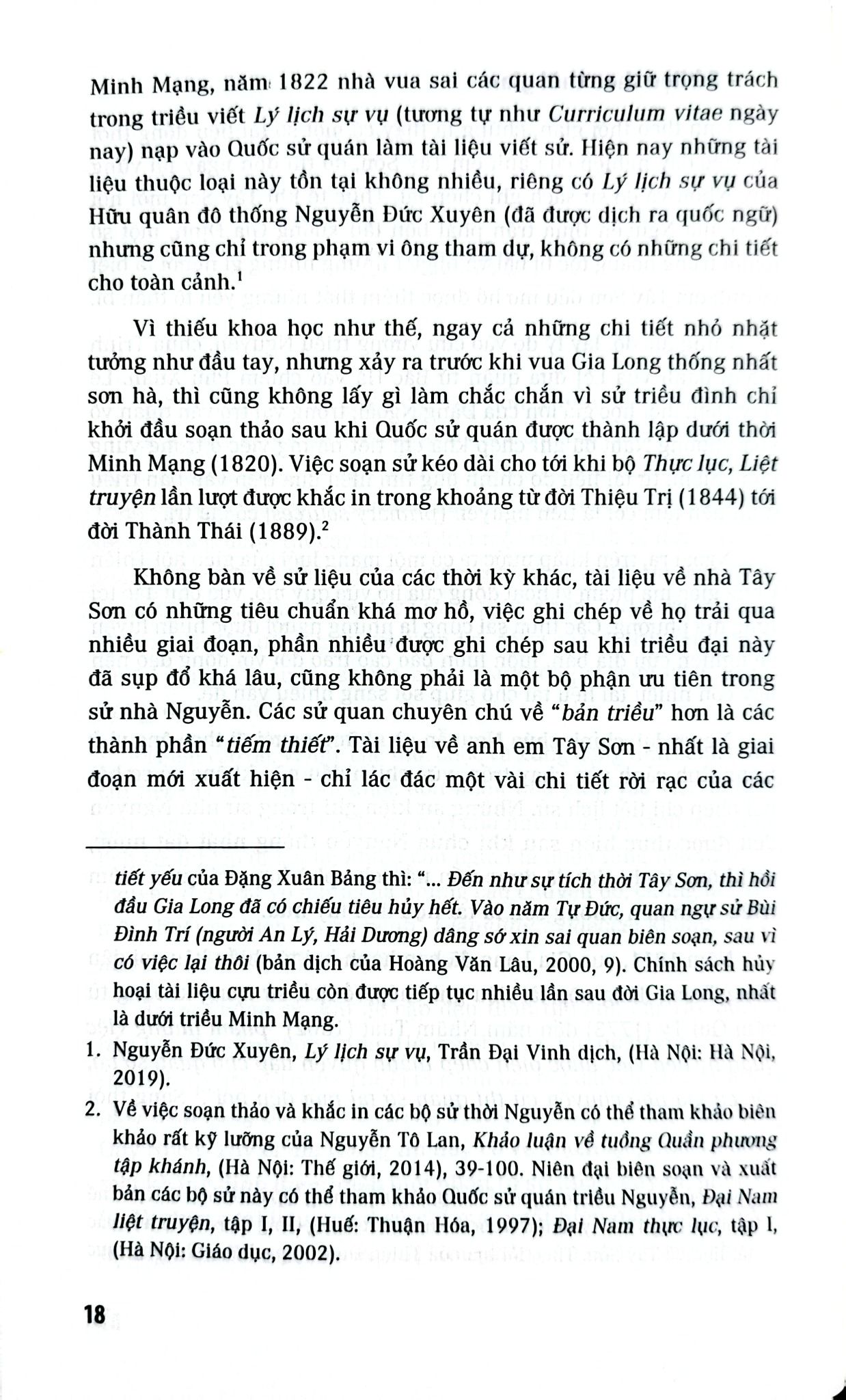 Minh Mạng, năm 1822 nhà vua sai các quan từng giữ trọng trách trong triều viết Lý lịch sự vụ (tương tự như Curriculum vitae ngày nay) nạp vào Quốc sử quán làm tài liệu viết sử. Hiện nay những tài liệu thuộc loại này tồn tại không nhiều, riêng có Lý lịch sự vụ của Hữu quân đô thống Nguyễn Đức Xuyên (đã được dịch ra quốc ngữ) nhưng cũng chỉ trong phạm vi ông tham dự, không có những chi tiết cho toàn cảnh.$^1$

Vì thiếu khoa học như thế, ngay cả những chi tiết nhỏ nhặt tưởng như đầu tay, nhưng xảy ra trước khi vua Gia Long thống nhất sơn hà, thì cũng không lấy gì làm chắc chắn vì sử triều đình chỉ khởi đầu soạn thảo sau khi Quốc sử quán được thành lập dưới thời Minh Mạng (1820). Việc soạn sử kéo dài cho tới khi bộ Thực lục, Liệt truyện lần lượt được khắc in trong khoảng từ đời Thiệu Trị (1844) tới đời Thành Thái (1889).$^2$

Không bàn về sử liệu của các thời kỳ khác, tài liệu về nhà Tây Sơn có những tiêu chuẩn khá mơ hồ, việc ghi chép về họ trải qua nhiều giai đoạn, phần nhiều được ghi chép sau khi triều đại này đã sụp đổ khá lâu, cũng không phải là một bộ phận ưu tiên trong sử nhà Nguyễn. Các sử quan chuyên chú về "bản triều" hơn là các thành phần "tiếm thiết". Tài liệu về anh em Tây Sơn - nhất là giai đoạn mới xuất hiện - chỉ lác đác một vài chi tiết rời rạc của các

tiết yếu của Đặng Xuân Bảng thì: "... Đến như sự tích thời Tây Sơn, thì hồi đầu Gia Long đã có chiếu tiêu hủy hết. Vào năm Tự Đức, quan ngự sử Bùi Đình Trí (người An Lý, Hải Dương) dâng sớ xin sai quan biên soạn, sau vì có việc lại thôi (bản dịch của Hoàng Văn Lâu, 2000, 9). Chính sách hủy hoại tài liệu cựu triều còn được tiếp tục nhiều lần sau đời Gia Long, nhất là dưới triều Minh Mạng.

1. Nguyễn Đức Xuyên, Lý lịch sự vụ, Trần Đại Vinh dịch, (Hà Nội: Hà Nội, 2019).

2. Về việc soạn thảo và khắc in các bộ sử thời Nguyễn có thể tham khảo biên khảo rất kỹ lưỡng của Nguyễn Tô Lan, Khảo luận về tuồng Quần phương tập khánh, (Hà Nội: Thế giới, 2014), 39-100. Niên đại biên soạn và xuất bản các bộ sử này có thể tham khảo Quốc sử quán triều Nguyễn, Đại Nam liệt truyện, tập I, II, (Huế: Thuận Hóa, 1997); Đại Nam thực lục, tập I, (Hà Nội: Giáo dục, 2002).

18